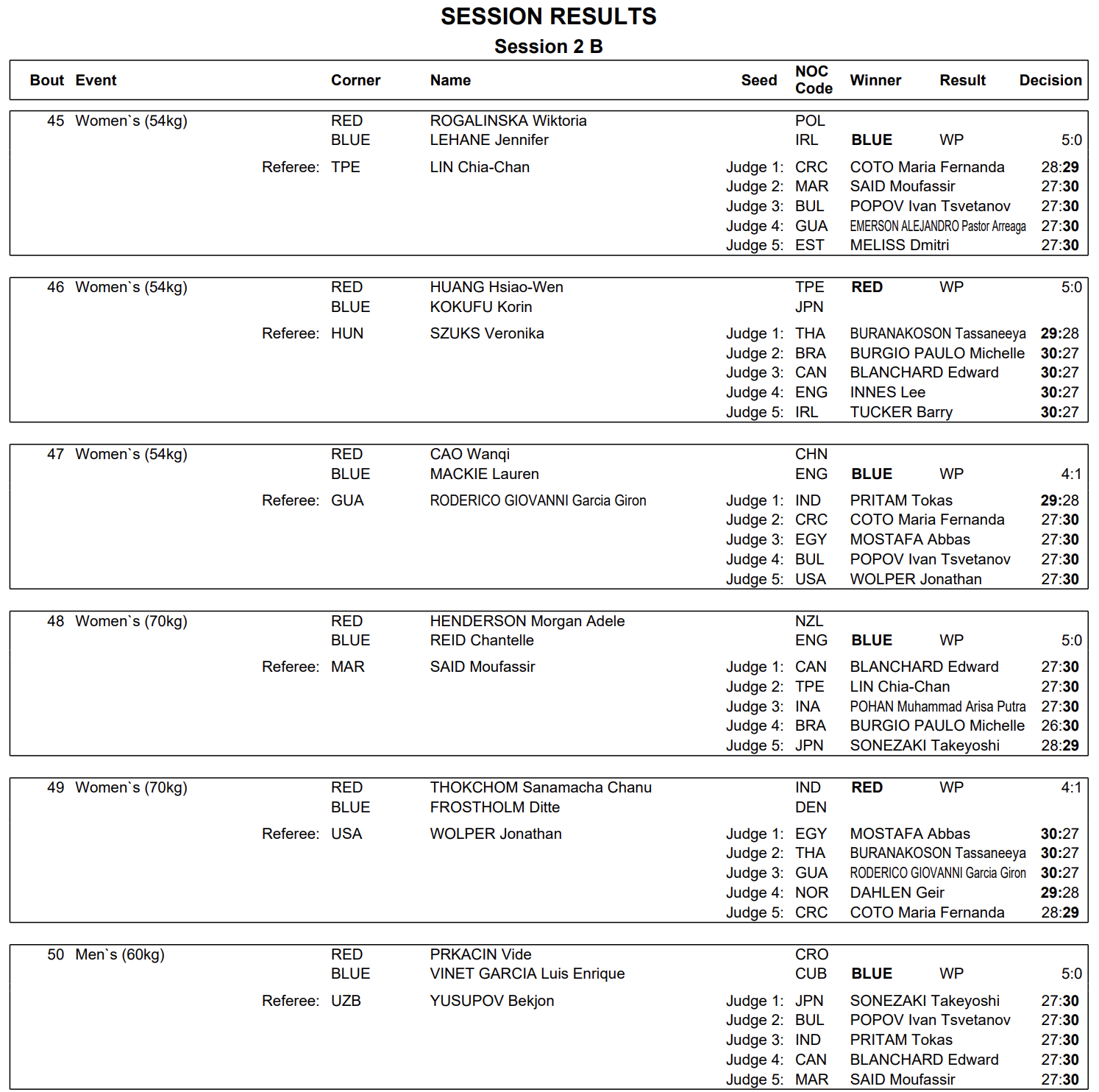 SESSION RESULTS

Session 2 B

| Bout | Event | Corner | Name | Seed | NOC Code | Winner | Result | Decision |
|---|---|---|---|---|---|---|---|---|
| 45 | Women`s (54kg) | RED | ROGALINSKA Wiktoria | | POL | | | |
| | | BLUE | LEHANE Jennifer | | IRL | BLUE | WP | 5:0 |
| | Referee: | TPE | LIN Chia-Chan | Judge 1: | CRC | COTO Maria Fernanda | | 28:29 |
| | | | | Judge 2: | MAR | SAID Moufassir | | 27:30 |
| | | | | Judge 3: | BUL | POPOV Ivan Tsvetanov | | 27:30 |
| | | | | Judge 4: | GUA | EMERSON ALEJANDRO Pastor Arreaga | | 27:30 |
| | | | | Judge 5: | EST | MELISS Dmitri | | 27:30 |
| 46 | Women`s (54kg) | RED | HUANG Hsiao-Wen | | TPE | RED | WP | 5:0 |
| | | BLUE | KOKUFU Korin | | JPN | | | |
| | Referee: | HUN | SZUKS Veronika | Judge 1: | THA | BURANAKOSON Tassaneeya | | 29:28 |
| | | | | Judge 2: | BRA | BURGIO PAULO Michelle | | 30:27 |
| | | | | Judge 3: | CAN | BLANCHARD Edward | | 30:27 |
| | | | | Judge 4: | ENG | INNES Lee | | 30:27 |
| | | | | Judge 5: | IRL | TUCKER Barry | | 30:27 |
| 47 | Women`s (54kg) | RED | CAO Wanqi | | CHN | | | |
| | | BLUE | MACKIE Lauren | | ENG | BLUE | WP | 4:1 |
| | Referee: | GUA | RODERICO GIOVANNI Garcia Giron | Judge 1: | IND | PRITAM Tokas | | 29:28 |
| | | | | Judge 2: | CRC | COTO Maria Fernanda | | 27:30 |
| | | | | Judge 3: | EGY | MOSTAFA Abbas | | 27:30 |
| | | | | Judge 4: | BUL | POPOV Ivan Tsvetanov | | 27:30 |
| | | | | Judge 5: | USA | WOLPER Jonathan | | 27:30 |
| 48 | Women`s (70kg) | RED | HENDERSON Morgan Adele | | NZL | | | |
| | | BLUE | REID Chantelle | | ENG | BLUE | WP | 5:0 |
| | Referee: | MAR | SAID Moufassir | Judge 1: | CAN | BLANCHARD Edward | | 27:30 |
| | | | | Judge 2: | TPE | LIN Chia-Chan | | 27:30 |
| | | | | Judge 3: | INA | POHAN Muhammad Arisa Putra | | 27:30 |
| | | | | Judge 4: | BRA | BURGIO PAULO Michelle | | 26:30 |
| | | | | Judge 5: | JPN | SONEZAKI Takeyoshi | | 28:29 |
| 49 | Women`s (70kg) | RED | THOKCHOM Sanamacha Chanu | | IND | RED | WP | 4:1 |
| | | BLUE | FROSTHOLM Ditte | | DEN | | | |
| | Referee: | USA | WOLPER Jonathan | Judge 1: | EGY | MOSTAFA Abbas | | 30:27 |
| | | | | Judge 2: | THA | BURANAKOSON Tassaneeya | | 30:27 |
| | | | | Judge 3: | GUA | RODERICO GIOVANNI Garcia Giron | | 30:27 |
| | | | | Judge 4: | NOR | DAHLEN Geir | | 29:28 |
| | | | | Judge 5: | CRC | COTO Maria Fernanda | | 28:29 |
| 50 | Men`s (60kg) | RED | PRKACIN Vide | | CRO | | | |
| | | BLUE | VINET GARCIA Luis Enrique | | CUB | BLUE | WP | 5:0 |
| | Referee: | UZB | YUSUPOV Bekjon | Judge 1: | JPN | SONEZAKI Takeyoshi | | 27:30 |
| | | | | Judge 2: | BUL | POPOV Ivan Tsvetanov | | 27:30 |
| | | | | Judge 3: | IND | PRITAM Tokas | | 27:30 |
| | | | | Judge 4: | CAN | BLANCHARD Edward | | 27:30 |
| | | | | Judge 5: | MAR | SAID Moufassir | | 27:30 |